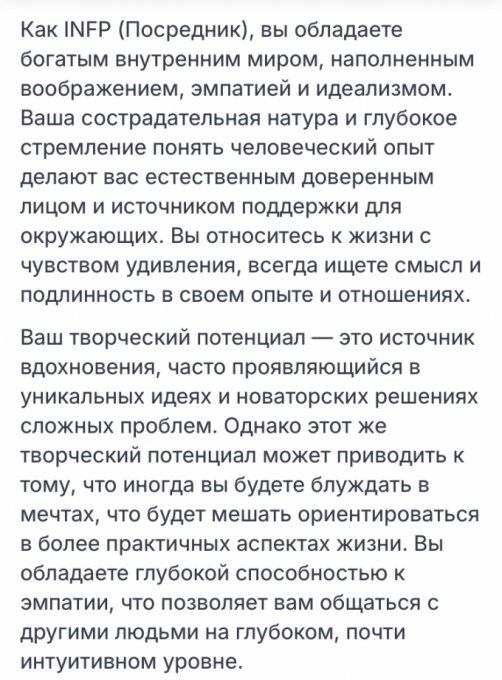 Как INFP (Посредник), вы обладаете богатым внутренним миром, наполненным воображением, эмпатией и идеализмом. Ваша сострадательная натура и глубокое стремление понять человеческий опыт делают вас естественным доверенным лицом и источником поддержки для окружающих. Вы относитесь к жизни с чувством удивления, всегда ищете смысл и подлинность в своем опыте и отношениях.

Ваш творческий потенциал — это источник вдохновения, часто проявляющийся в уникальных идеях и новаторских решениях сложных проблем. Однако этот же творческий потенциал может приводить к тому, что иногда вы будете блуждать в мечтах, что будет мешать ориентироваться в более практичных аспектах жизни. Вы обладаете глубокой способностью к эмпатии, что позволяет вам общаться с другими людьми на глубоком, почти интуитивном уровне.